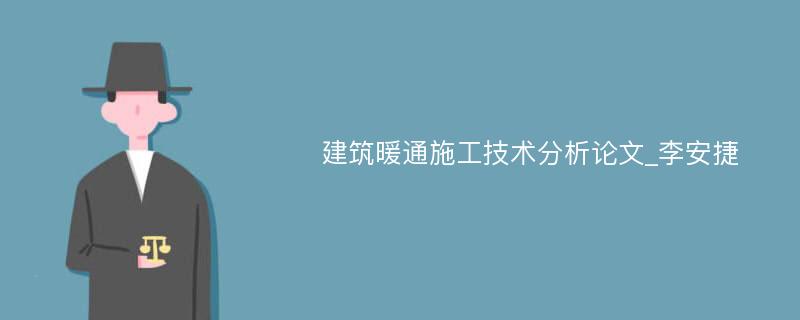 建筑暖通施工技术分析论文_李安捷